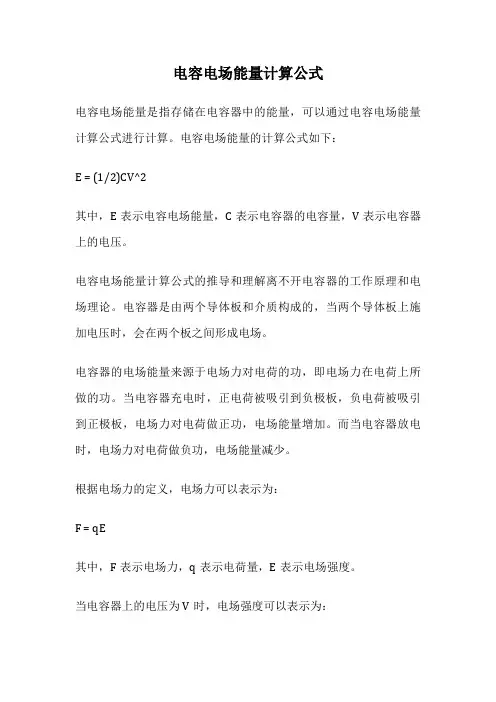 电容电场能量计算公式

电容电场能量是指存储在电容器中的能量，可以通过电容电场能量计算公式进行计算。电容电场能量的计算公式如下：

E = (1/2)CV^2

其中，E 表示电容电场能量，C 表示电容器的电容量，V 表示电容器上的电压。

电容电场能量计算公式的推导和理解离不开电容器的工作原理和电场理论。电容器是由两个导体板和介质构成的，当两个导体板上施加电压时，会在两个板之间形成电场。

电容器的电场能量来源于电场力对电荷的功，即电场力在电荷上所做的功。当电容器充电时，正电荷被吸引到负极板，负电荷被吸引到正极板，电场力对电荷做正功，电场能量增加。而当电容器放电时，电场力对电荷做负功，电场能量减少。

根据电场力的定义，电场力可以表示为：

F = qE

其中，F 表示电场力，q 表示电荷量，E 表示电场强度。

当电容器上的电压为V 时，电场强度可以表示为：